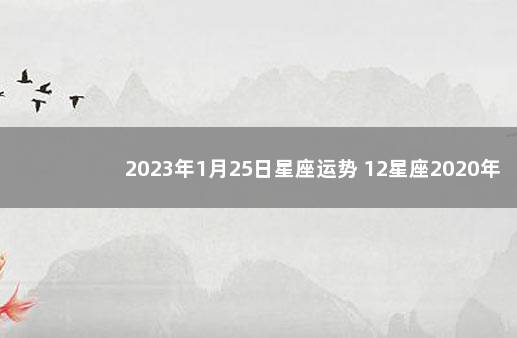 2023年1月25日星座运势 12星座2020年